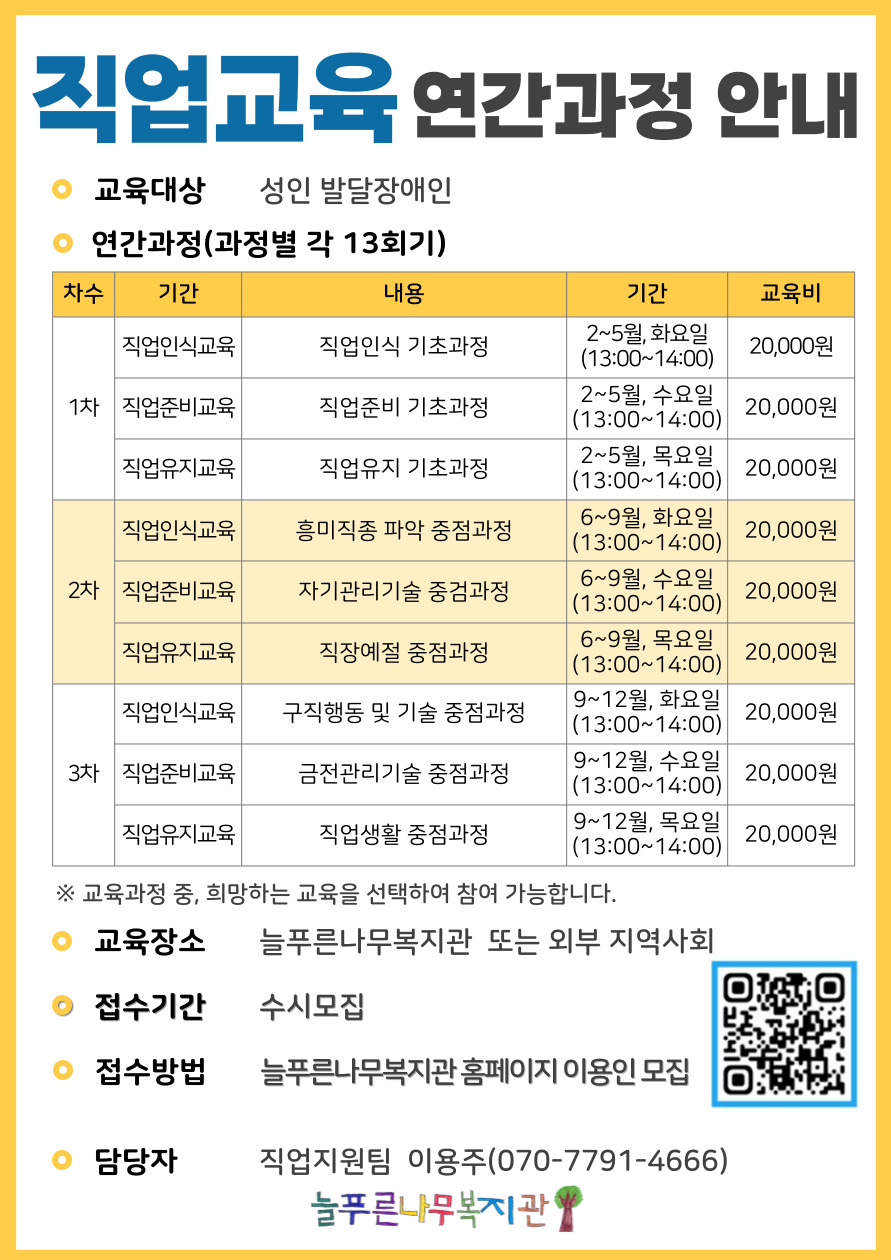 직업교육 연간과정 안내

교육대상 성인 발달장애인

연간과정(과정별 각 13회기)

| 차수 | 기간 | 내용 | 기간 | 교육비 |
|---|---|---|---|---|
| 1차 | 직업인식교육 | 직업인식 기초과정 | 2~5월, 화요일 (13:00~14:00) | 20,000원 |
| | 직업준비교육 | 직업준비 기초과정 | 2~5월, 수요일 (13:00~14:00) | 20,000원 |
| | 직업유지교육 | 직업유지 기초과정 | 2~5월, 목요일 (13:00~14:00) | 20,000원 |
| 2차 | 직업인식교육 | 흥미직종 파악 중점과정 | 6~9월, 화요일 (13:00~14:00) | 20,000원 |
| | 직업준비교육 | 자기관리기술 중검과정 | 6~9월, 수요일 (13:00~14:00) | 20,000원 |
| | 직업유지교육 | 직장예절 중점과정 | 6~9월, 목요일 (13:00~14:00) | 20,000원 |
| 3차 | 직업인식교육 | 구직행동 및 기술 중점과정 | 9~12월, 화요일 (13:00~14:00) | 20,000원 |
| | 직업준비교육 | 금전관리기술 중점과정 | 9~12월, 수요일 (13:00~14:00) | 20,000원 |
| | 직업유지교육 | 직업생활 중점과정 | 9~12월, 목요일 (13:00~14:00) | 20,000원 |

※ 교육과정 중, 희망하는 교육을 선택하여 참여 가능합니다.

교육장소 늘푸른나무복지관 또는 외부 지역사회

접수기간 수시모집

접수방법 늘푸른나무복지관 홈페이지 이용인 모집

담당자 직업지원팀 이용주(070-7791-4666)

늘푸른나무복지관